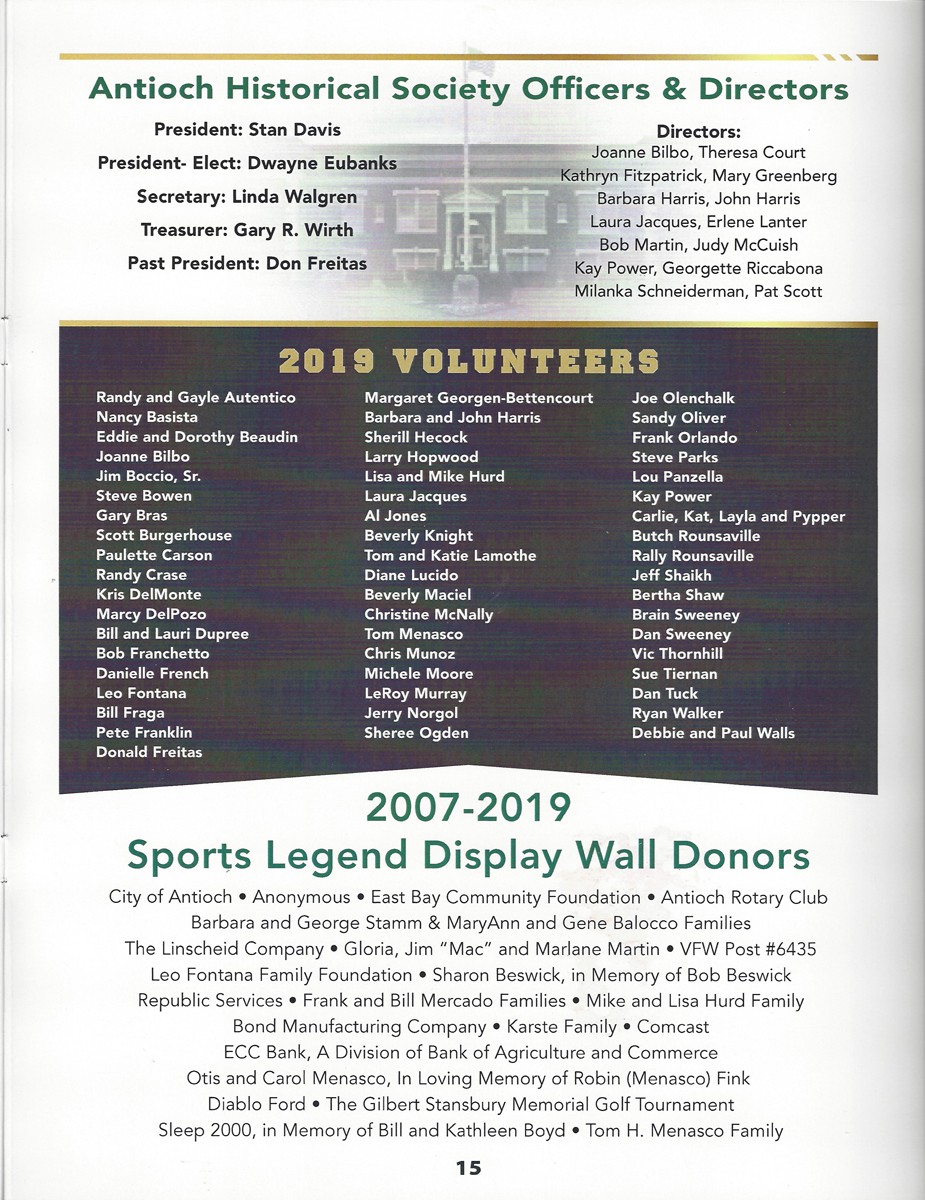 Antioch Historical Society Officers & Directors

President: Stan Davis

President- Elect: Dwayne Eubanks

Secretary: Linda Walgren

Treasurer: Gary R. Wirth

Past President: Don Freitas

Directors:
Joanne Bilbo, Theresa Court
Kathryn Fitzpatrick, Mary Greenberg
Barbara Harris, John Harris
Laura Jacques, Erlene Lanter
Bob Martin, Judy McCuish
Kay Power, Georgette Riccabona
Milanka Schneiderman, Pat Scott

2019 VOLUNTEERS

Randy and Gayle Autentico
Nancy Basista
Eddie and Dorothy Beaudin
Joanne Bilbo
Jim Boccio, Sr.
Steve Bowen
Gary Bras
Scott Burgerhouse
Paulette Carson
Randy Crase
Kris DelMonte
Marcy DelPozo
Bill and Lauri Dupree
Bob Franchetto
Danielle French
Leo Fontana
Bill Fraga
Pete Franklin
Donald Freitas

Margaret Georgen-Bettencourt
Barbara and John Harris
Sherill Hecock
Larry Hopwood
Lisa and Mike Hurd
Laura Jacques
Al Jones
Beverly Knight
Tom and Katie Lamothe
Diane Lucido
Beverly Maciel
Christine McNally
Tom Menasco
Chris Munoz
Michele Moore
LeRoy Murray
Jerry Norgol
Sheree Ogden

Joe Olenchalk
Sandy Oliver
Frank Orlando
Steve Parks
Lou Panzella
Kay Power
Carlie, Kat, Layla and Pypper
Butch Rounsaville
Rally Rounsaville
Jeff Shaikh
Bertha Shaw
Brain Sweeney
Dan Sweeney
Vic Thornhill
Sue Tiernan
Dan Tuck
Ryan Walker
Debbie and Paul Walls

2007-2019
Sports Legend Display Wall Donors

City of Antioch • Anonymous • East Bay Community Foundation • Antioch Rotary Club
Barbara and George Stamm & MaryAnn and Gene Balocco Families
The Linscheid Company • Gloria, Jim "Mac" and Marlane Martin • VFW Post #6435
Leo Fontana Family Foundation • Sharon Beswick, in Memory of Bob Beswick
Republic Services • Frank and Bill Mercado Families • Mike and Lisa Hurd Family
Bond Manufacturing Company • Karste Family • Comcast
ECC Bank, A Division of Bank of Agriculture and Commerce
Otis and Carol Menasco, In Loving Memory of Robin (Menasco) Fink
Diablo Ford • The Gilbert Stansbury Memorial Golf Tournament
Sleep 2000, in Memory of Bill and Kathleen Boyd • Tom H. Menasco Family

15